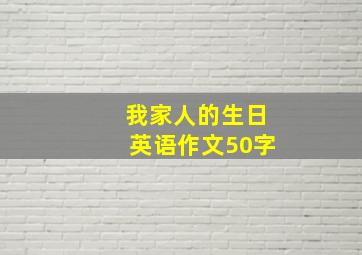 我家人的生日
英语作文50字